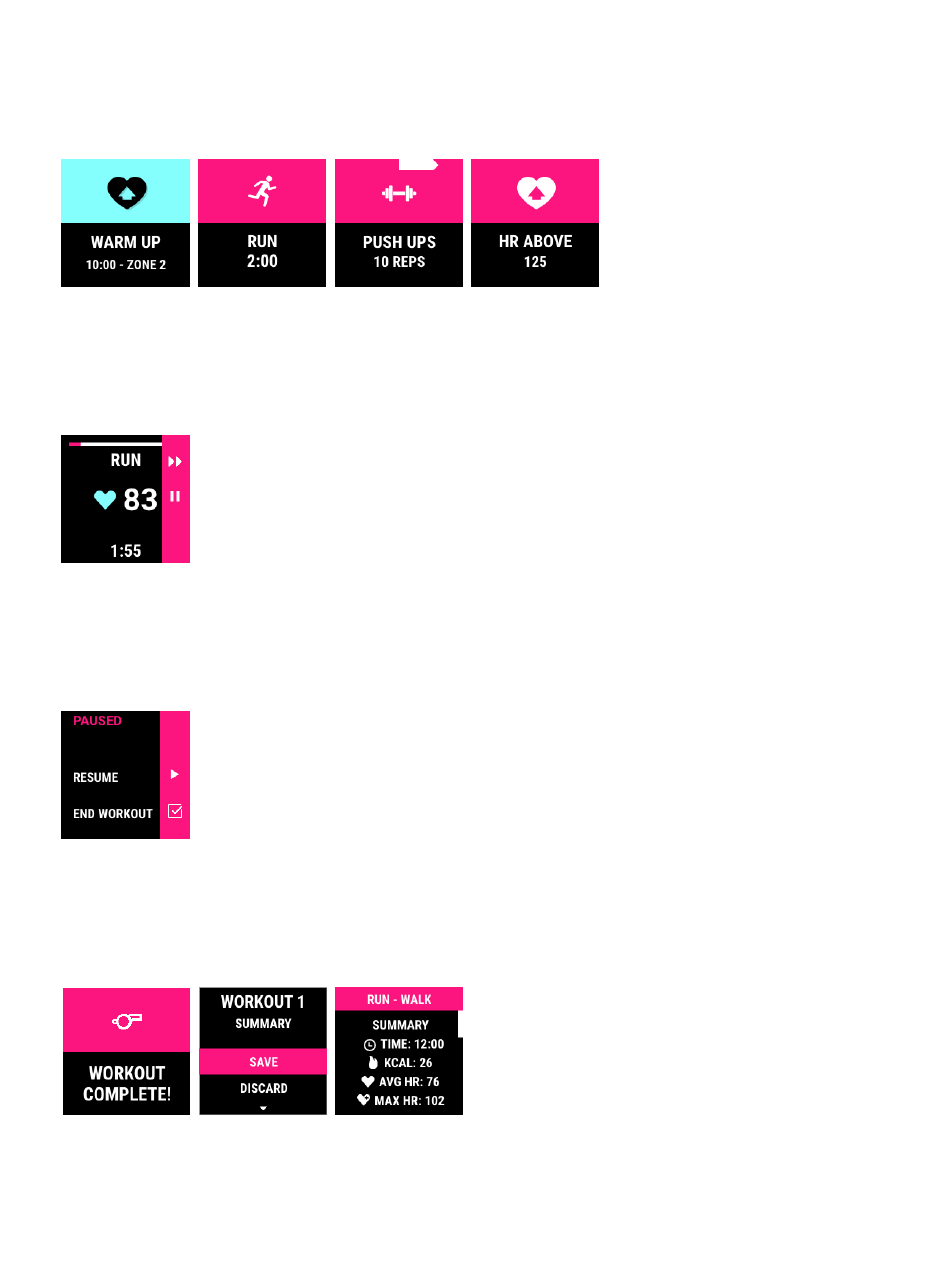 WARM UP
10:00 - ZONE 2

RUN
2:00

PUSH UPS
10 REPS

HR ABOVE
125

RUN
83
1:55

PAUSED
RESUME
END WORKOUT

WORKOUT COMPLETE!

WORKOUT 1
SUMMARY
SAVE
DISCARD

RUN - WALK
SUMMARY
TIME: 12:00
KCAL: 26
AVG HR: 76
MAX HR: 102